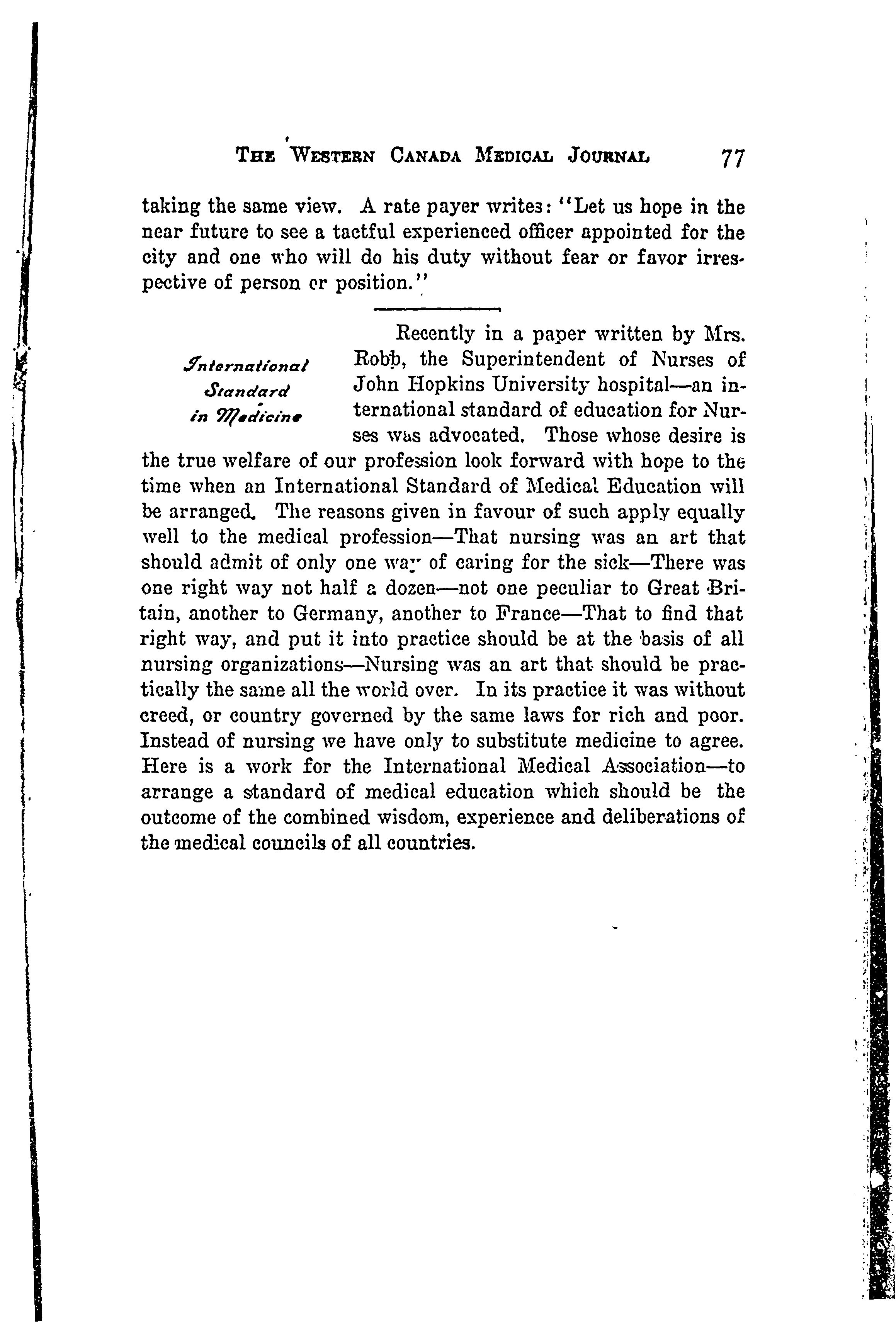 THE WESTERN CANADA MEDICAL JOURNAL 77

taking the same view. A rate payer writes: "Let us hope in the near future to see a tactful experienced officer appointed for the city and one who will do his duty without fear or favor irrespective of person or position."

International Standard in Medicine

Recently in a paper written by Mrs. Robb, the Superintendent of Nurses of John Hopkins University hospital—an international standard of education for Nurses was advocated. Those whose desire is the true welfare of our profession look forward with hope to the time when an International Standard of Medical Education will be arranged. The reasons given in favour of such apply equally well to the medical profession—That nursing was an art that should admit of only one way of caring for the sick—There was one right way not half a dozen—not one peculiar to Great Britain, another to Germany, another to France—That to find that right way, and put it into practice should be at the basis of all nursing organizations—Nursing was an art that should be practically the same all the world over. In its practice it was without creed, or country governed by the same laws for rich and poor. Instead of nursing we have only to substitute medicine to agree. Here is a work for the International Medical Association—to arrange a standard of medical education which should be the outcome of the combined wisdom, experience and deliberations of the medical councils of all countries.